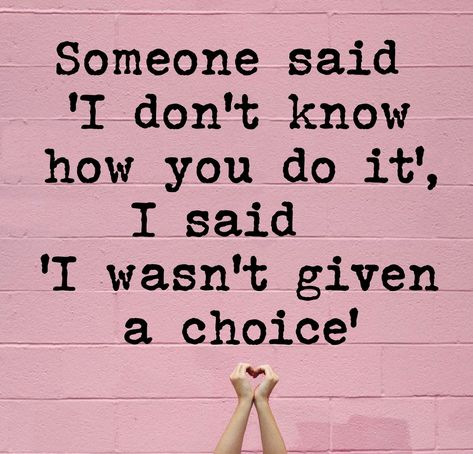 Someone said 'I don't know how you do it', I said 'I wasn't given a choice'